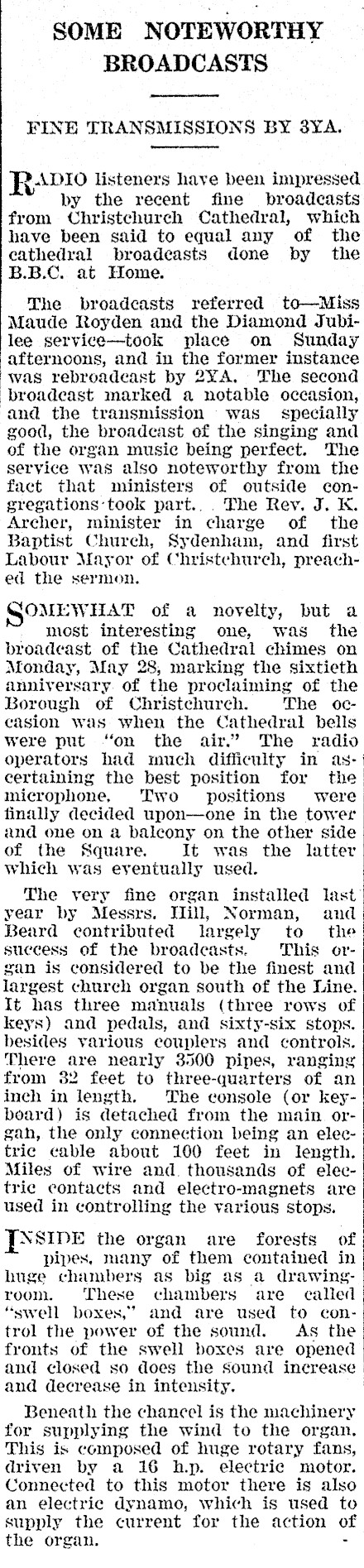 SOME NOTEWORTHY BROADCASTS

FINE TRANSMISSIONS BY 3YA.

RADIO listeners have been impressed by the recent fine broadcasts from Christchurch Cathedral, which have been said to equal any of the cathedral broadcasts done by the B.B.C. at Home.

The broadcasts referred to—Miss Maude Royden and the Diamond Jubilee service—took place on Sunday afternoons, and in the former instance was rebroadcast by 2YA. The second broadcast marked a notable occasion, and the transmission was specially good, the broadcast of the singing and of the organ music being perfect. The service was also noteworthy from the fact that ministers of outside congregations took part. The Rev. J. K. Archer, minister in charge of the Baptist Church, Sydenham, and first Labour Mayor of Christchurch, preached the sermon.

SOMEWHAT of a novelty, but a most interesting one, was the broadcast of the Cathedral chimes on Monday, May 28, marking the sixtieth anniversary of the proclaiming of the Borough of Christchurch. The occasion was when the Cathedral bells were put "on the air." The radio operators had much difficulty in ascertaining the best position for the microphone. Two positions were finally decided upon—one in the tower and one on a balcony on the other side of the Square. It was the latter which was eventually used.

The very fine organ installed last year by Messrs. Hill, Norman, and Beard contributed largely to the success of the broadcasts. This organ is considered to be the finest and largest church organ south of the Line. It has three manuals (three rows of keys) and pedals, and sixty-six stops. besides various couplers and controls. There are nearly 3500 pipes, ranging from 32 feet to three-quarters of an inch in length. The console (or keyboard) is detached from the main organ, the only connection being an electric cable about 100 feet in length. Miles of wire and thousands of electric contacts and electro-magnets are used in controlling the various stops.

INSIDE the organ are forests of pipes, many of them contained in huge chambers as big as a drawing-room. These chambers are called "swell boxes," and are used to control the power of the sound. As the fronts of the swell boxes are opened and closed so does the sound increase and decrease in intensity.

Beneath the chancel is the machinery for supplying the wind to the organ. This is composed of huge rotary fans, driven by a 16 h.p. electric motor. Connected to this motor there is also an electric dynamo, which is used to supply the current for the action of the organ.